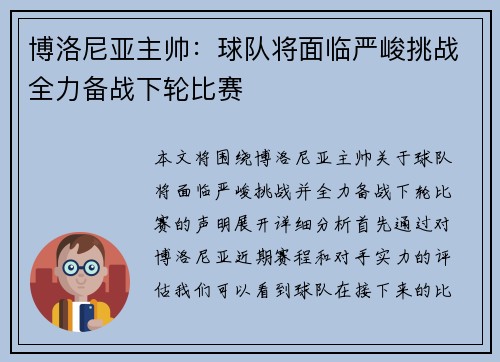 博洛尼亚主帅：球队将面临严峻挑战全力备战下轮比赛

本文将围绕博洛尼亚主帅关于球队将面临严峻挑战并全力备战下轮比赛的声明展开详细分析首先通过对博洛尼亚近期赛程和对手实力的评估我们可以看到球队在接下来的比